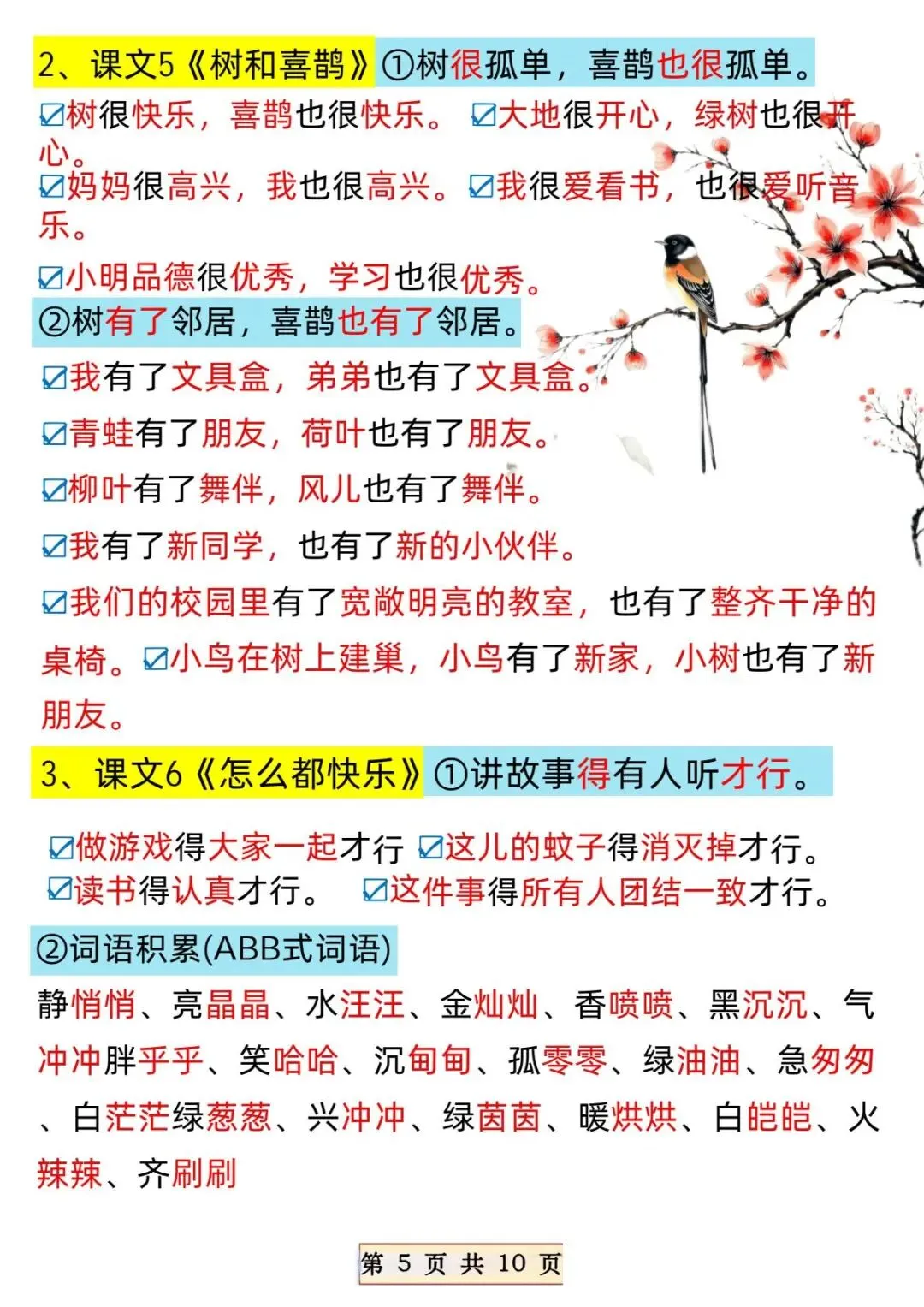 2、课文5《树和喜鹊》①树很孤单，喜鹊也很孤单。

☑树很快乐，喜鹊也很快乐。 ☑大地很开心，绿树也很开心。

☑妈妈很高兴，我也很高兴。☑我很爱看书，也很爱听音乐。

☑小明品德很优秀，学习也很优秀。

②树有了邻居，喜鹊也有了邻居。

☑我有了文具盒，弟弟也有了文具盒。

☑青蛙有了朋友，荷叶也有了朋友。

☑柳叶有了舞伴，风儿也有了舞伴。

☑我有了新同学，也有了新的小伙伴。

☑我们的校园里有了宽敞明亮的教室，也有了整齐干净的桌椅。☑小鸟在树上建巢，小鸟有了新家，小树也有了新朋友。

3、课文6《怎么都快乐》①讲故事得有人听才行。

☑做游戏得大家一起才行 ☑这儿的蚊子得消灭掉才行。
☑读书得认真才行。 ☑这件事得所有人团结一致才行。

②词语积累(ABB式词语)

静悄悄、亮晶晶、水汪汪、金灿灿、香喷喷、黑沉沉、气冲冲胖乎乎、笑哈哈、沉甸甸、孤零零、绿油油、急匆匆、白茫茫绿葱葱、兴冲冲、绿茵茵、暖烘烘、白皑皑、火辣辣、齐刷刷

第 5 页 共 10 页